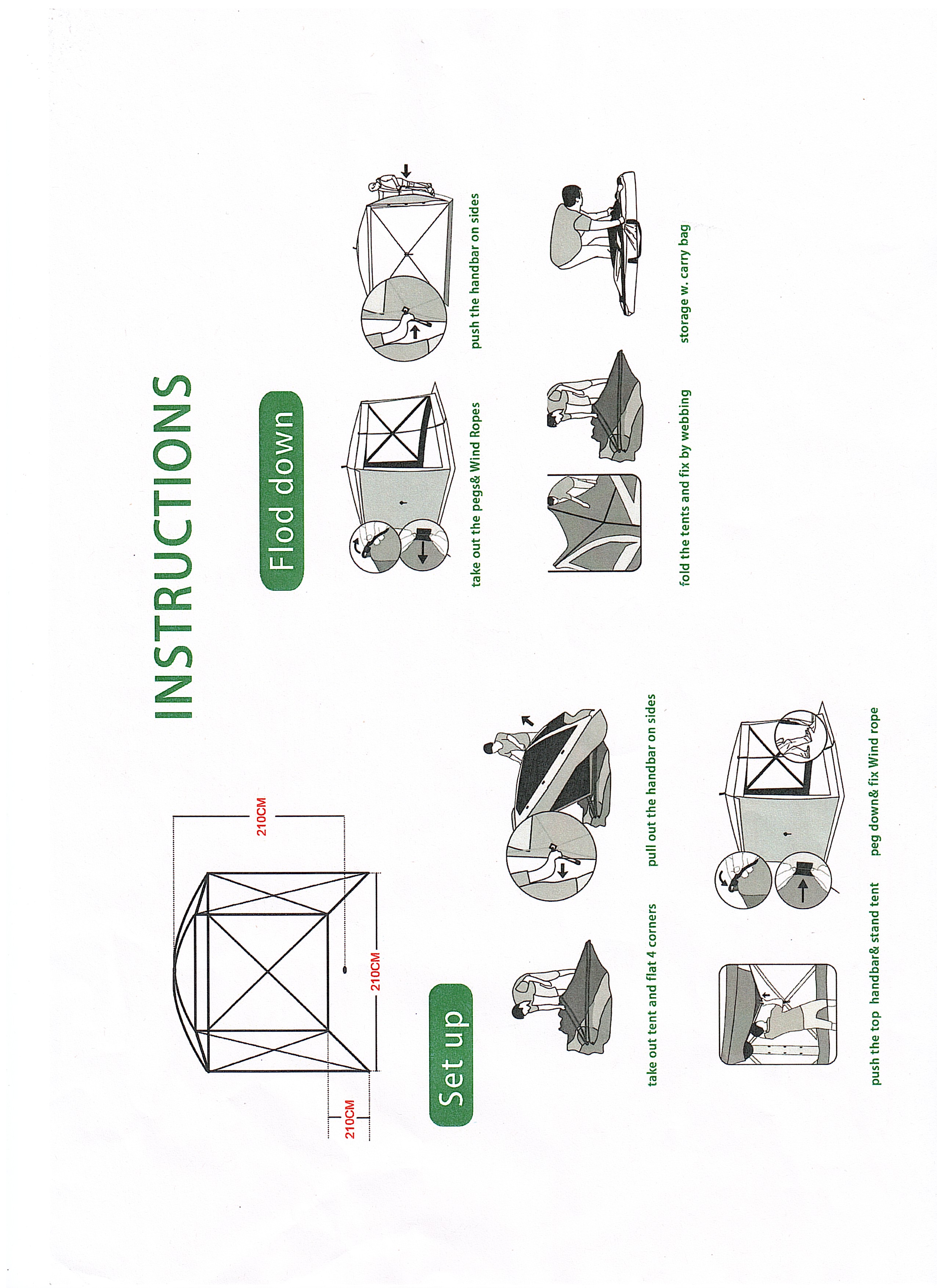 INSTRUCTIONS

210CM

210CM

210CM

Set up

take out tent and flat 4 corners

pull out the handbar on sides

push the top handbar& stand tent

peg down& fix Wind rope

Flod down

take out the pegs& Wind Ropes

push the handbar on sides

fold the tents and fix by webbing

storage w. carry bag